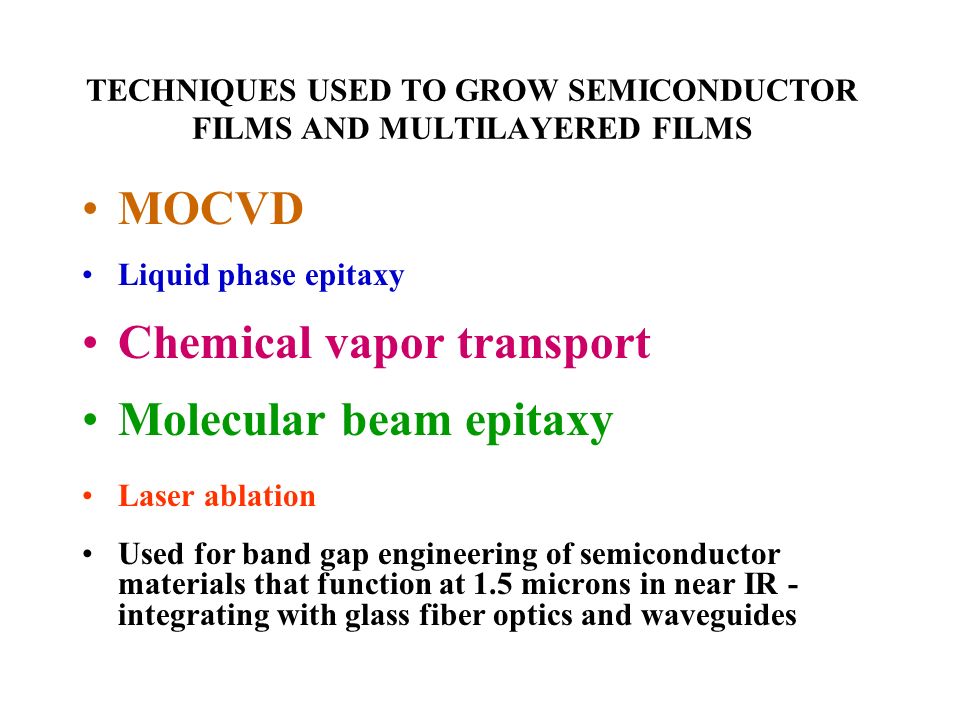 TECHNIQUES USED TO GROW SEMICONDUCTOR FILMS AND MULTILAYERED FILMS

• MOCVD

• Liquid phase epitaxy

• Chemical vapor transport

• Molecular beam epitaxy

• Laser ablation

• Used for band gap engineering of semiconductor materials that function at 1.5 microns in near IR - integrating with glass fiber optics and waveguides